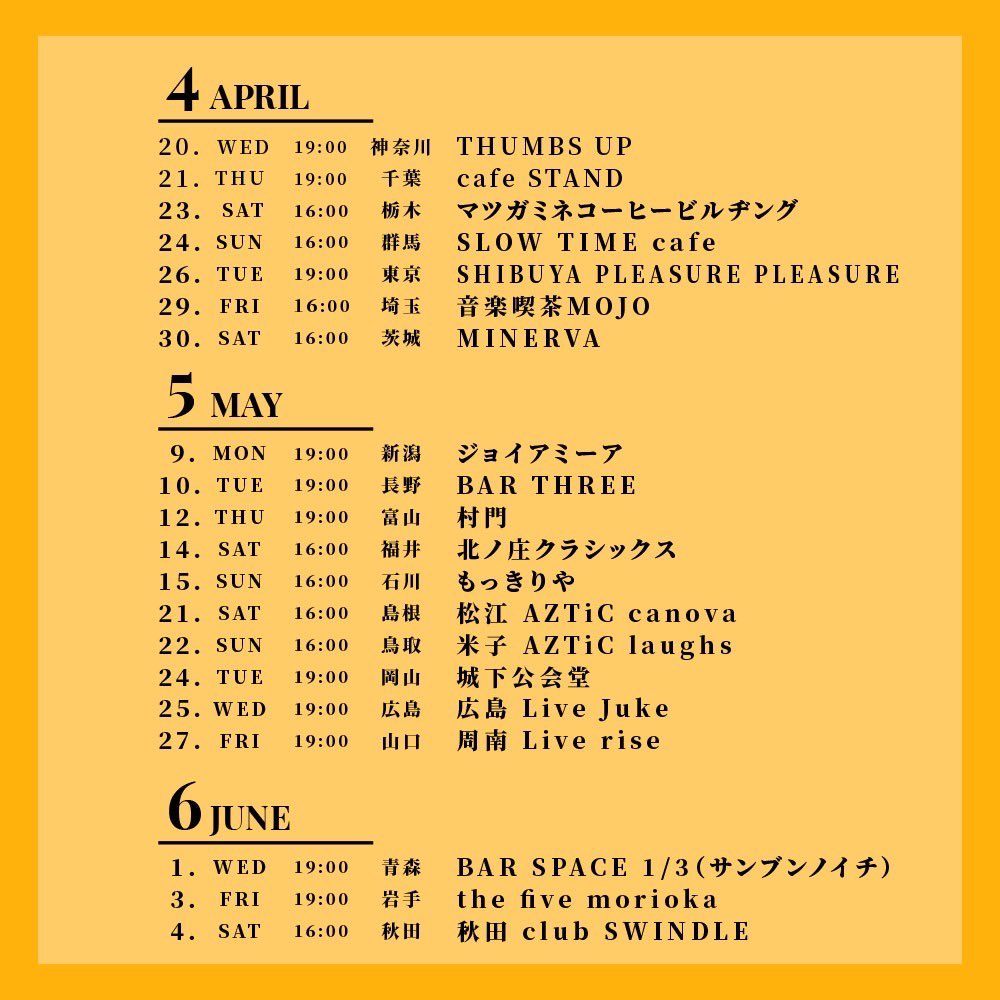 4 APRIL

20. WED 19:00 神奈川 THUMBS UP
21. THU 19:00 千葉 cafe STAND
23. SAT 16:00 栃木 マツガミネコーヒービルヂング
24. SUN 16:00 群馬 SLOW TIME cafe
26. TUE 19:00 東京 SHIBUYA PLEASURE PLEASURE
29. FRI 16:00 埼玉 音楽喫茶MOJO
30. SAT 16:00 茨城 MINERVA

5 MAY

9. MON 19:00 新潟 ジョイアミーア
10. TUE 19:00 長野 BAR THREE
12. THU 19:00 富山 村門
14. SAT 16:00 福井 北ノ庄クラシックス
15. SUN 16:00 石川 もっきりや
21. SAT 16:00 島根 松江 AZTiC canova
22. SUN 16:00 鳥取 米子 AZTiC laughs
24. TUE 19:00 岡山 城下公会堂
25. WED 19:00 広島 広島 Live Juke
27. FRI 19:00 山口 周南 Live rise

6 JUNE

1. WED 19:00 青森 BAR SPACE 1/3(サンブンノイチ)
3. FRI 19:00 岩手 the five morioka
4. SAT 16:00 秋田 秋田 club SWINDLE